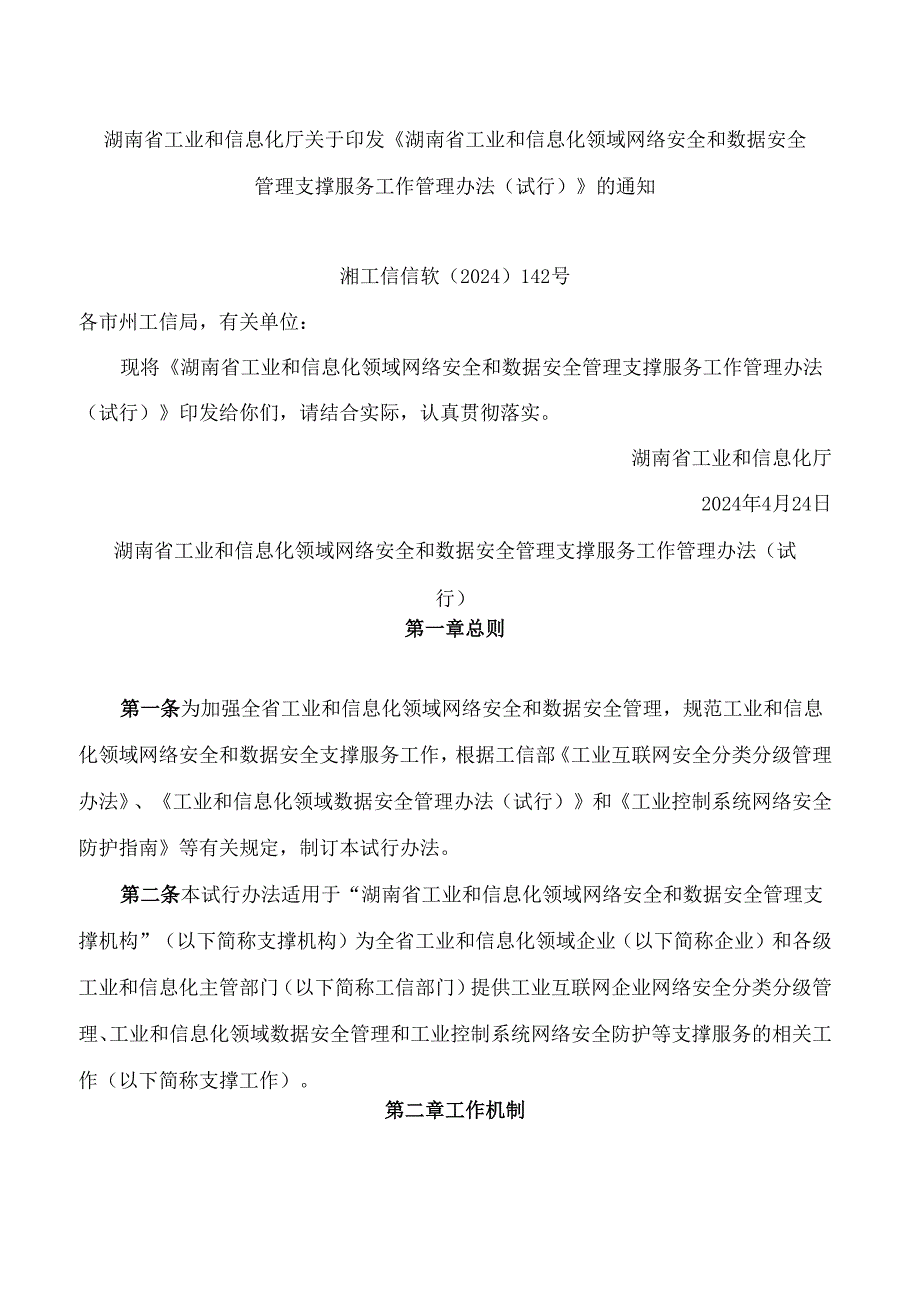 湖南省工业和信息化厅关于印发《湖南省工业和信息化领域网络安全和数据安全管理支撑服务工作管理办法（试行）》的通知

湘工信信软（2024）142号

各市州工信局，有关单位：

现将《湖南省工业和信息化领域网络安全和数据安全管理支撑服务工作管理办法（试行）》印发给你们，请结合实际，认真贯彻落实。

湖南省工业和信息化厅

2024年4月24日

湖南省工业和信息化领域网络安全和数据安全管理支撑服务工作管理办法（试行）

第一章总则

第一条为加强全省工业和信息化领域网络安全和数据安全管理，规范工业和信息化领域网络安全和数据安全支撑服务工作，根据工信部《工业互联网安全分类分级管理办法》、《工业和信息化领域数据安全管理办法（试行）》和《工业控制系统网络安全防护指南》等有关规定，制订本试行办法。

第二条本试行办法适用于“湖南省工业和信息化领域网络安全和数据安全管理支撑机构”（以下简称支撑机构）为全省工业和信息化领域企业（以下简称企业）和各级工业和信息化主管部门（以下简称工信部门）提供工业互联网企业网络安全分类分级管理、工业和信息化领域数据安全管理和工业控制系统网络安全防护等支撑服务的相关工作（以下简称支撑工作）。

第二章工作机制